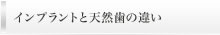 インプラントと天然歯の違い